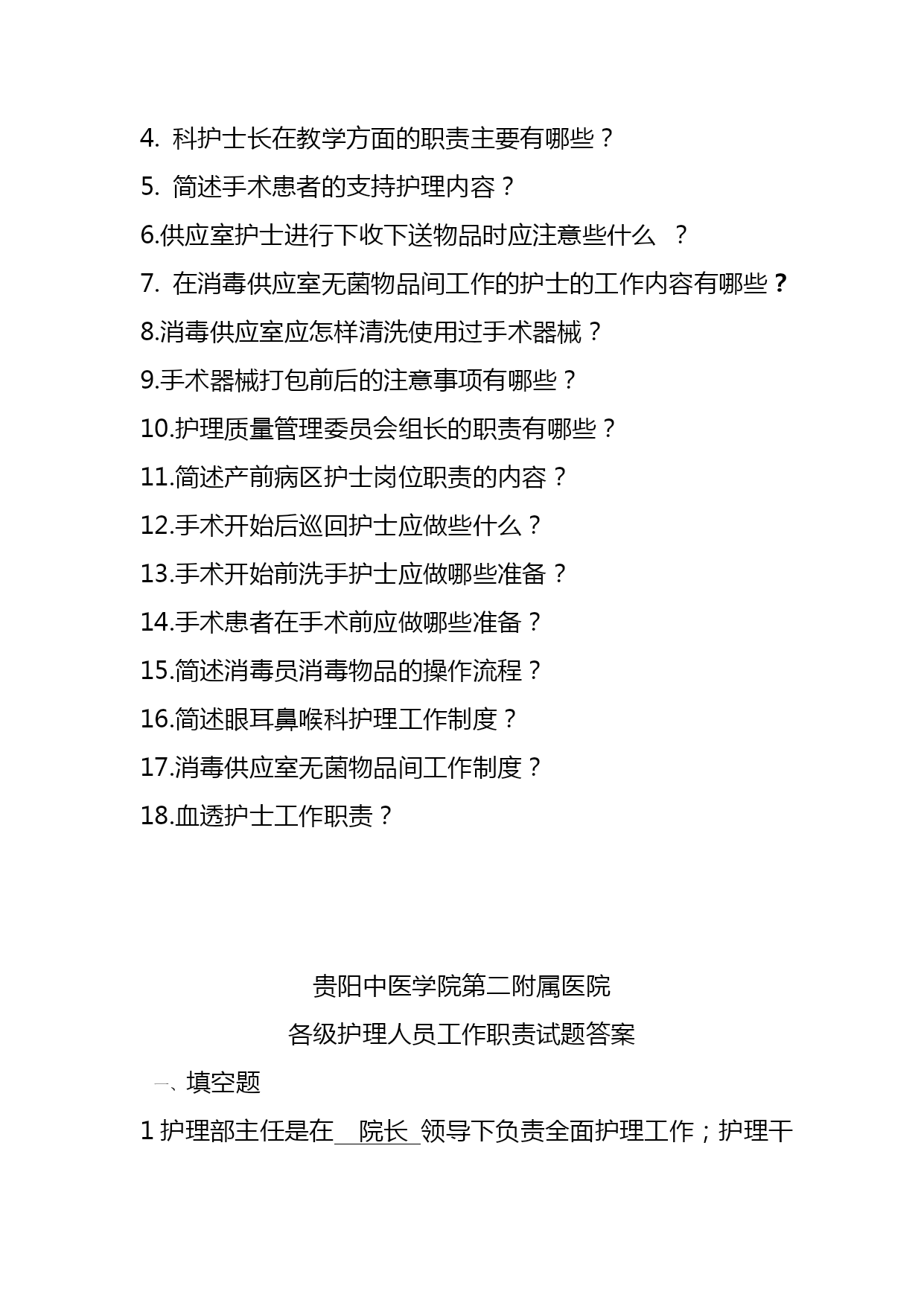 4. 科护士长在教学方面的职责主要有哪些？

5. 简述手术患者的支持护理内容？

6.供应室护士进行下收下送物品时应注意些什么 ？

7. 在消毒供应室无菌物品间工作的护士的工作内容有哪些？

8.消毒供应室应怎样清洗使用过手术器械？

9.手术器械打包前后的注意事项有哪些？

10.护理质量管理委员会组长的职责有哪些？

11.简述产前病区护士岗位职责的内容？

12.手术开始后巡回护士应做些什么？

13.手术开始前洗手护士应做哪些准备？

14.手术患者在手术前应做哪些准备？

15.简述消毒员消毒物品的操作流程？

16.简述眼耳鼻喉科护理工作制度？

17.消毒供应室无菌物品间工作制度？

18.血透护士工作职责？

贵阳中医学院第二附属医院

各级护理人员工作职责试题答案

一、填空题

1 护理部主任是在 院长 领导下负责全面护理工作；护理干